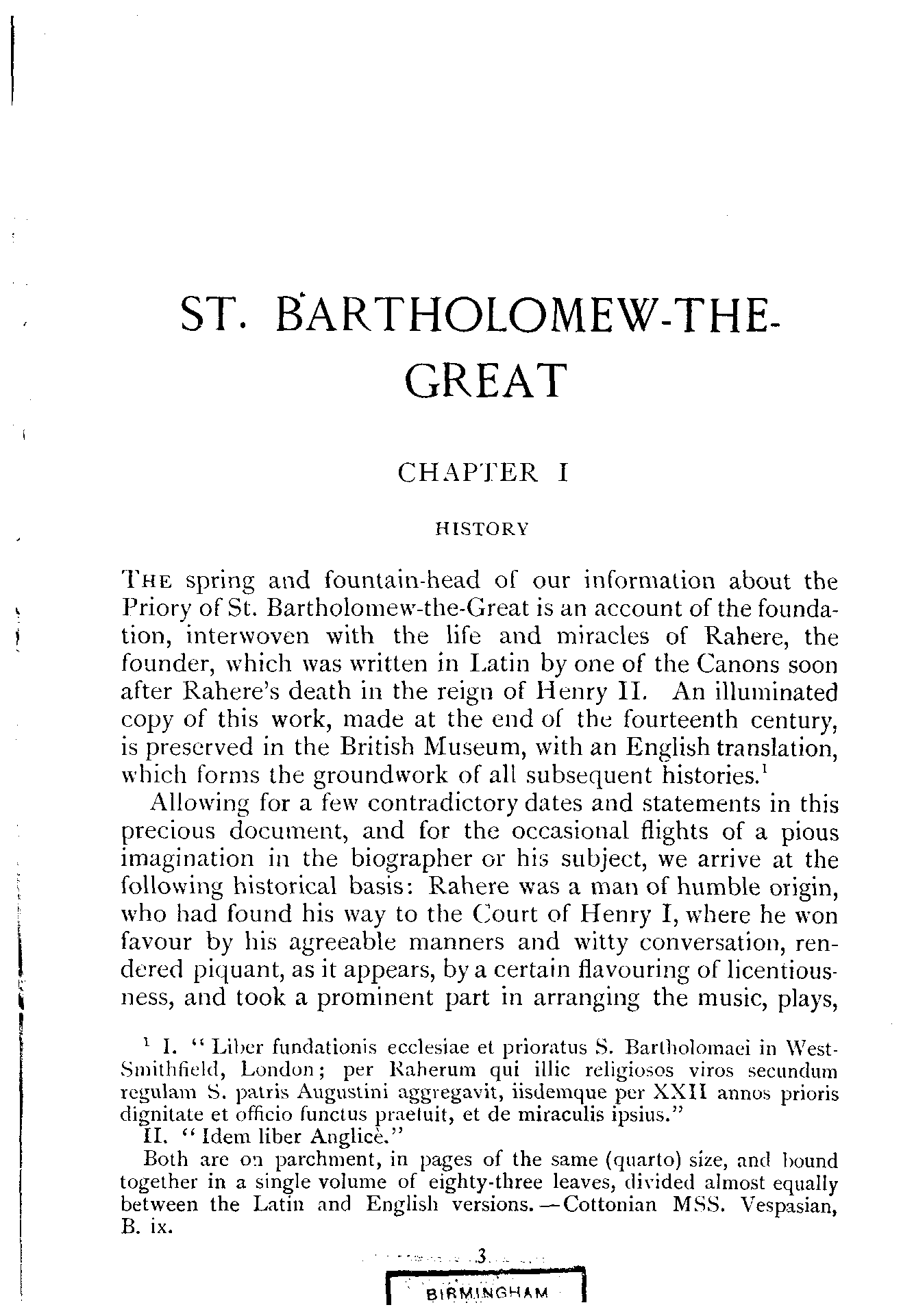 ST. BARTHOLOMEW-THE-GREAT

CHAPTER I

HISTORY

THE spring and fountain-head of our information about the Priory of St. Bartholomew-the-Great is an account of the foundation, interwoven with the life and miracles of Rahere, the founder, which was written in Latin by one of the Canons soon after Rahere's death in the reign of Henry II. An illuminated copy of this work, made at the end of the fourteenth century, is preserved in the British Museum, with an English translation, which forms the groundwork of all subsequent histories.$^1$

Allowing for a few contradictory dates and statements in this precious document, and for the occasional flights of a pious imagination in the biographer or his subject, we arrive at the following historical basis: Rahere was a man of humble origin, who had found his way to the Court of Henry I, where he won favour by his agreeable manners and witty conversation, rendered piquant, as it appears, by a certain flavouring of licentiousness, and took a prominent part in arranging the music, plays,

$^1$ I. "Liber fundationis ecclesiae et prioratus S. Bartholomaei in West-Smithfield, London; per Raherum qui illic religiosos viros secundum regulam S. patris Augustini aggregavit, iisdemque per XXII annos prioris dignitate et officio functus praefuit, et de miraculis ipsius."

II. "Idem liber Anglicè."

Both are on parchment, in pages of the same (quarto) size, and bound together in a single volume of eighty-three leaves, divided almost equally between the Latin and English versions.—Cottonian MSS. Vespasian, B. ix.

3

BIRMINGHAM